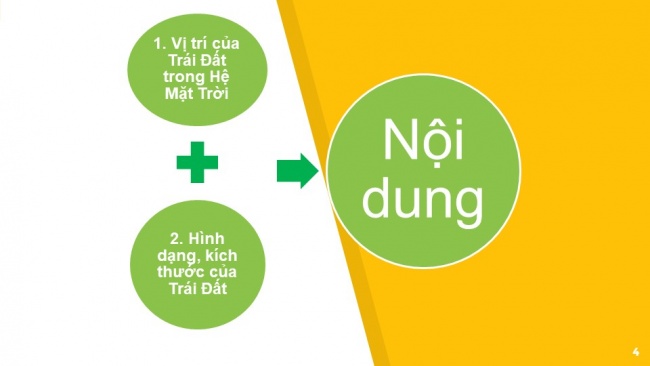 1. Vị trí của Trái Đất trong Hệ Mặt Trời

2. Hình dạng, kích thước của Trái Đất

Nội dung

4